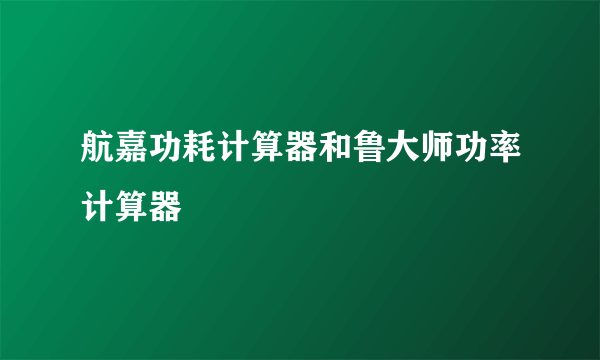 航嘉功耗计算器和鲁大师功率计算器